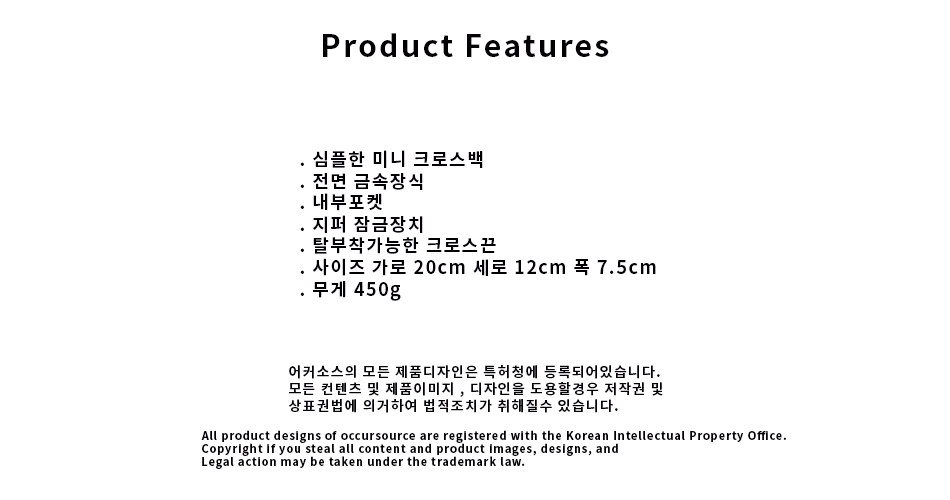 Product Features

. 심플한 미니 크로스백
. 전면 금속장식
. 내부포켓
. 지퍼 잠금장치
. 탈부착가능한 크로스끈
. 사이즈 가로 20cm 세로 12cm 폭 7.5cm
. 무게 450g

어커소스의 모든 제품디자인은 특허청에 등록되어있습니다.
모든 컨텐츠 및 제품이미지 , 디자인을 도용할경우 저작권 및
상표권법에 의거하여 법적조치가 취해질수 있습니다.

All product designs of occursource are registered with the Korean Intellectual Property Office.
Copyright if you steal all content and product images, designs, and
Legal action may be taken under the trademark law.